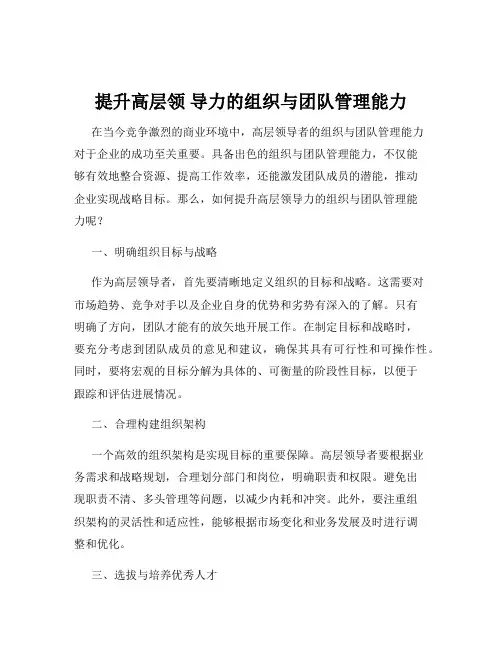 提升高层领 导力的组织与团队管理能力

在当今竞争激烈的商业环境中，高层领导者的组织与团队管理能力对于企业的成功至关重要。具备出色的组织与团队管理能力，不仅能够有效地整合资源、提高工作效率，还能激发团队成员的潜能，推动企业实现战略目标。那么，如何提升高层领导力的组织与团队管理能力呢？

一、明确组织目标与战略

作为高层领导者，首先要清晰地定义组织的目标和战略。这需要对市场趋势、竞争对手以及企业自身的优势和劣势有深入的了解。只有明确了方向，团队才能有的放矢地开展工作。在制定目标和战略时，要充分考虑到团队成员的意见和建议，确保其具有可行性和可操作性。同时，要将宏观的目标分解为具体的、可衡量的阶段性目标，以便于跟踪和评估进展情况。

二、合理构建组织架构

一个高效的组织架构是实现目标的重要保障。高层领导者要根据业务需求和战略规划，合理划分部门和岗位，明确职责和权限。避免出现职责不清、多头管理等问题，以减少内耗和冲突。此外，要注重组织架构的灵活性和适应性，能够根据市场变化和业务发展及时进行调整和优化。

三、选拔与培养优秀人才